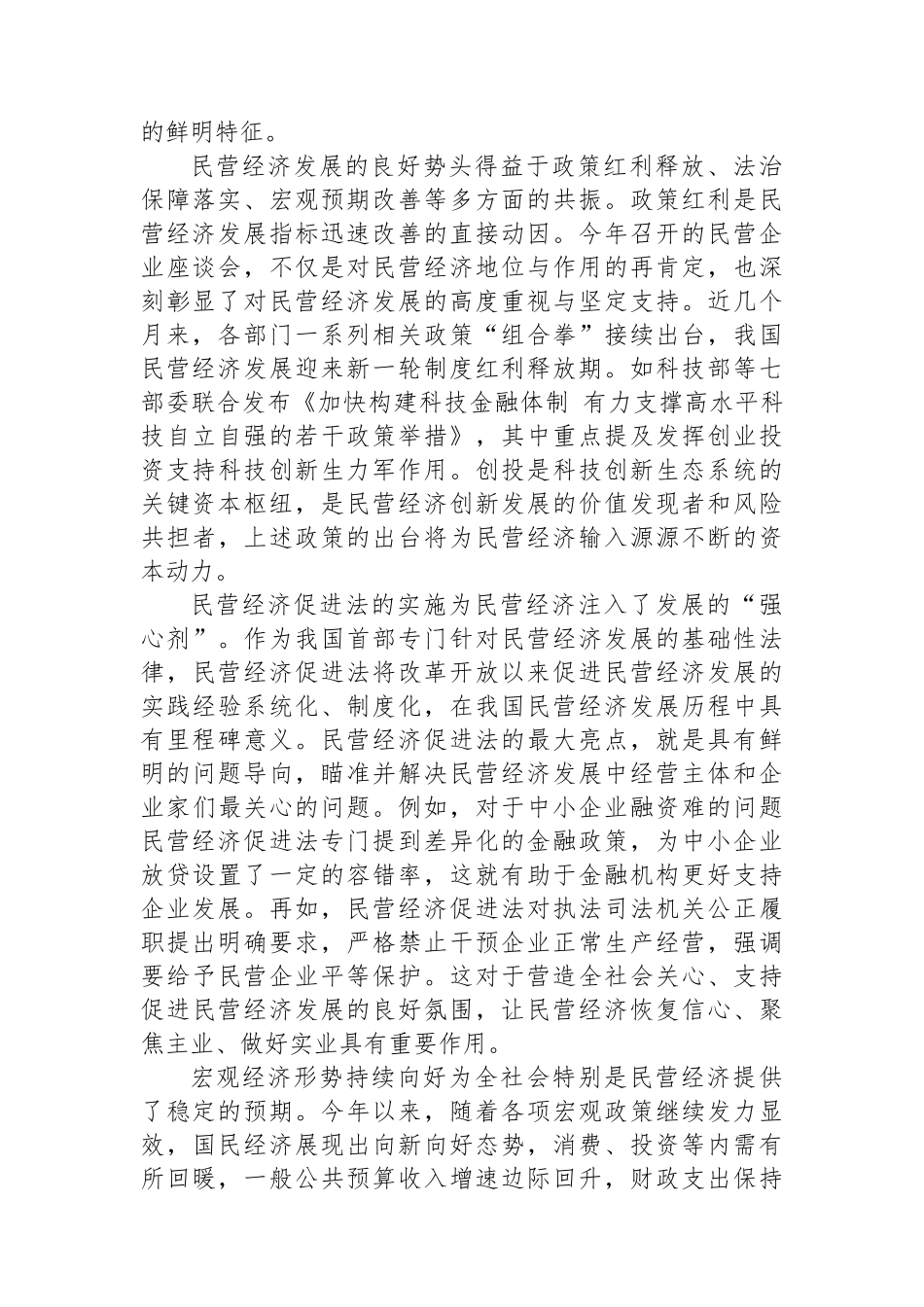 的鲜明特征。

民营经济发展的良好势头得益于政策红利释放、法治保障落实、宏观预期改善等多方面的共振。政策红利是民营经济发展指标迅速改善的直接动因。今年召开的民营企业座谈会，不仅是对民营经济地位与作用的再肯定，也深刻彰显了对民营经济发展的高度重视与坚定支持。近几个月来，各部门一系列相关政策“组合拳”接续出台，我国民营经济发展迎来新一轮制度红利释放期。如科技部等七部委联合发布《加快构建科技金融体制 有力支撑高水平科技自立自强的若干政策举措》，其中重点提及发挥创业投资支持科技创新生力军作用。创投是科技创新生态系统的关键资本枢纽，是民营经济创新发展的价值发现者和风险共担者，上述政策的出台将为民营经济输入源源不断的资本动力。

民营经济促进法的实施为民营经济注入了发展的“强心剂”。作为我国首部专门针对民营经济发展的基础性法律，民营经济促进法将改革开放以来促进民营经济发展的实践经验系统化、制度化，在我国民营经济发展历程中具有里程碑意义。民营经济促进法的最大亮点，就是具有鲜明的问题导向，瞄准并解决民营经济发展中经营主体和企业家们最关心的问题。例如，对于中小企业融资难的问题民营经济促进法专门提到差异化的金融政策，为中小企业放贷设置了一定的容错率，这就有助于金融机构更好支持企业发展。再如，民营经济促进法对执法司法机关公正履职提出明确要求，严格禁止干预企业正常生产经营，强调要给予民营企业平等保护。这对于营造全社会关心、支持促进民营经济发展的良好氛围，让民营经济恢复信心、聚焦主业、做好实业具有重要作用。

宏观经济形势持续向好为全社会特别是民营经济提供了稳定的预期。今年以来，随着各项宏观政策继续发力显效，国民经济展现出向新向好态势，消费、投资等内需有所回暖，一般公共预算收入增速边际回升，财政支出保持